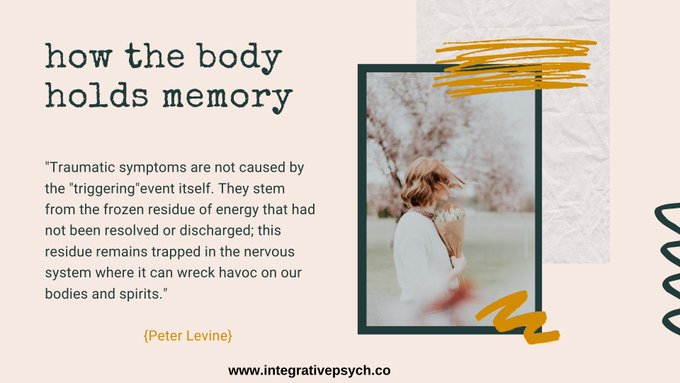 how the body holds memory

"Traumatic symptoms are not caused by the "triggering"event itself. They stem from the frozen residue of energy that had not been resolved or discharged; this residue remains trapped in the nervous system where it can wreck havoc on our bodies and spirits."

{Peter Levine}

www.integrativepsych.co